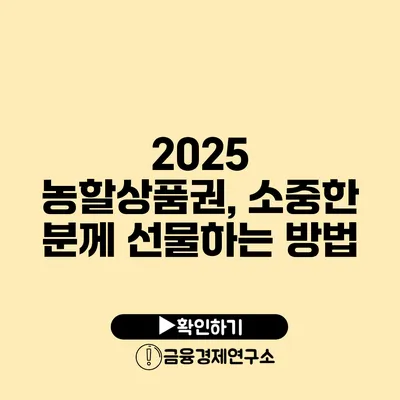 2025
농할상품권, 소중한 분께 선물하는 방법

▶확인하기

금융경제연구소